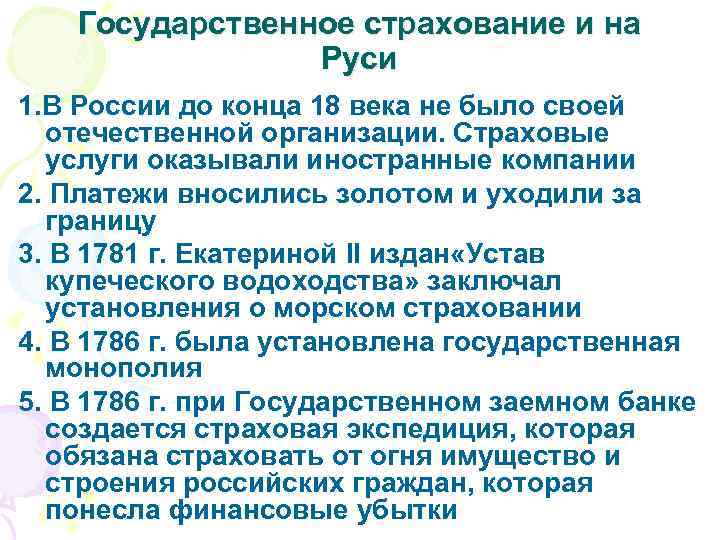 Государственное страхование и на Руси

1.В России до конца 18 века не было своей отечественной организации. Страховые услуги оказывали иностранные компании

2. Платежи вносились золотом и уходили за границу

3. В 1781 г. Екатериной II издан«Устав купеческого водоходства» заключал установления о морском страховании

4. В 1786 г. была установлена государственная монополия

5. В 1786 г. при Государственном заемном банке создается страховая экспедиция, которая обязана страховать от огня имущество и строения российских граждан, которая понесла финансовые убытки